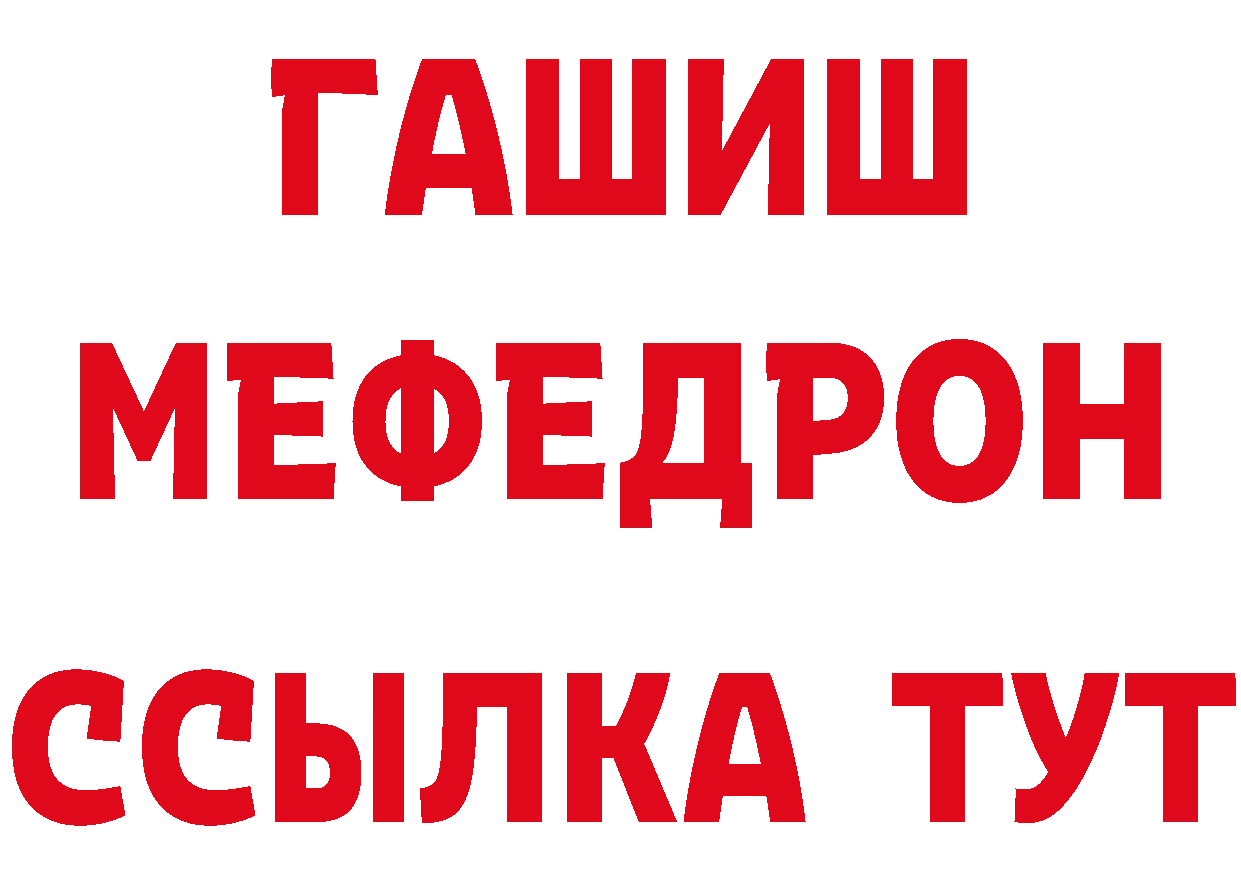 ГАШИШ
МЕФЕДРОН
ССЫЛКА ТУТ